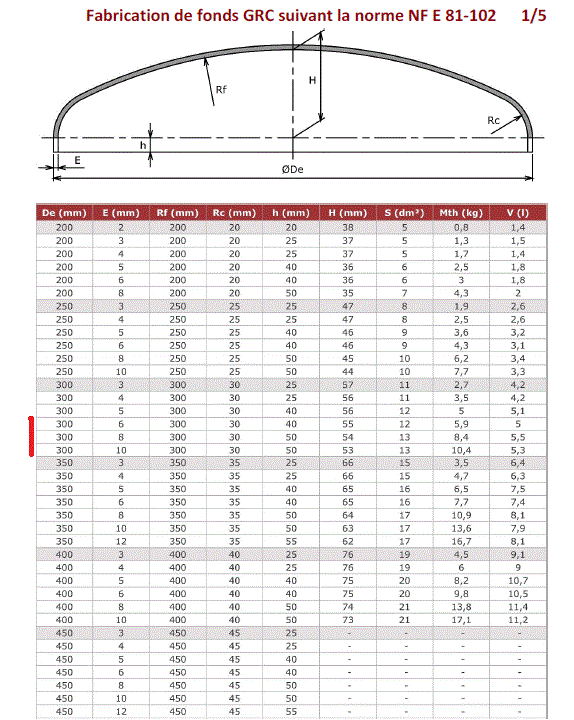 Fabrication de fonds GRC suivant la norme NF E 81-102 1/5

Rf

H

Rc

h

E

ØDe

| De (mm) | E (mm) | Rf (mm) | Rc (mm) | h (mm) | H (mm) | S (dm²) | Mth (kg) | V (l) |
|---|---|---|---|---|---|---|---|---|
| 200 | 2 | 200 | 20 | 20 | 38 | 5 | 0,8 | 1,4 |
| 200 | 3 | 200 | 20 | 25 | 37 | 5 | 1,3 | 1,5 |
| 200 | 4 | 200 | 20 | 25 | 37 | 5 | 1,7 | 1,4 |
| 200 | 5 | 200 | 20 | 40 | 36 | 6 | 2,5 | 1,8 |
| 200 | 6 | 200 | 20 | 40 | 36 | 6 | 3 | 1,8 |
| 200 | 8 | 200 | 20 | 50 | 35 | 7 | 4,3 | 2 |
| 250 | 3 | 250 | 25 | 25 | 47 | 8 | 1,9 | 2,6 |
| 250 | 4 | 250 | 25 | 25 | 47 | 8 | 2,5 | 2,6 |
| 250 | 5 | 250 | 25 | 40 | 46 | 9 | 3,6 | 3,2 |
| 250 | 6 | 250 | 25 | 40 | 46 | 9 | 4,3 | 3,1 |
| 250 | 8 | 250 | 25 | 50 | 45 | 10 | 6,2 | 3,4 |
| 250 | 10 | 250 | 25 | 50 | 44 | 10 | 7,7 | 3,3 |
| 300 | 3 | 300 | 30 | 25 | 57 | 11 | 2,7 | 4,2 |
| 300 | 4 | 300 | 30 | 25 | 56 | 11 | 3,5 | 4,2 |
| 300 | 5 | 300 | 30 | 40 | 56 | 12 | 5 | 5,1 |
| 300 | 6 | 300 | 30 | 40 | 55 | 12 | 5,9 | 5 |
| 300 | 8 | 300 | 30 | 50 | 54 | 13 | 8,4 | 5,5 |
| 300 | 10 | 300 | 30 | 50 | 53 | 13 | 10,4 | 5,3 |
| 350 | 3 | 350 | 35 | 25 | 66 | 15 | 3,5 | 6,4 |
| 350 | 4 | 350 | 35 | 25 | 66 | 15 | 4,7 | 6,3 |
| 350 | 5 | 350 | 35 | 40 | 65 | 16 | 6,5 | 7,5 |
| 350 | 6 | 350 | 35 | 40 | 65 | 16 | 7,7 | 7,4 |
| 350 | 8 | 350 | 35 | 50 | 64 | 17 | 10,9 | 8,1 |
| 350 | 10 | 350 | 35 | 50 | 63 | 17 | 13,6 | 7,9 |
| 350 | 12 | 350 | 35 | 55 | 62 | 17 | 16,7 | 8,1 |
| 400 | 3 | 400 | 40 | 25 | 76 | 19 | 4,5 | 9,1 |
| 400 | 4 | 400 | 40 | 25 | 76 | 19 | 6 | 9 |
| 400 | 5 | 400 | 40 | 40 | 75 | 20 | 8,2 | 10,7 |
| 400 | 6 | 400 | 40 | 40 | 75 | 20 | 9,8 | 10,5 |
| 400 | 8 | 400 | 40 | 50 | 74 | 21 | 13,8 | 11,4 |
| 400 | 10 | 400 | 40 | 50 | 73 | 21 | 17,1 | 11,2 |
| 450 | 3 | 450 | 45 | 25 | - | - | - | - |
| 450 | 4 | 450 | 45 | 25 | - | - | - | - |
| 450 | 5 | 450 | 45 | 40 | - | - | - | - |
| 450 | 6 | 450 | 45 | 40 | - | - | - | - |
| 450 | 8 | 450 | 45 | 50 | - | - | - | - |
| 450 | 10 | 450 | 45 | 50 | - | - | - | - |
| 450 | 12 | 450 | 45 | 55 | - | - | - | - |